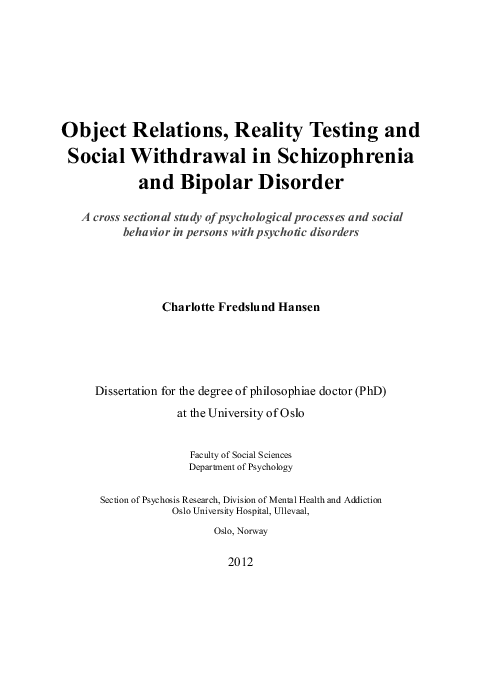 Object Relations, Reality Testing and Social Withdrawal in Schizophrenia and Bipolar Disorder

A cross sectional study of psychological processes and social behavior in persons with psychotic disorders

Charlotte Fredslund Hansen

Dissertation for the degree of philosophiae doctor (PhD) at the University of Oslo

Faculty of Social Sciences
Department of Psychology

Section of Psychosis Research, Division of Mental Health and Addiction
Oslo University Hospital, Ullevaal,

Oslo, Norway

2012